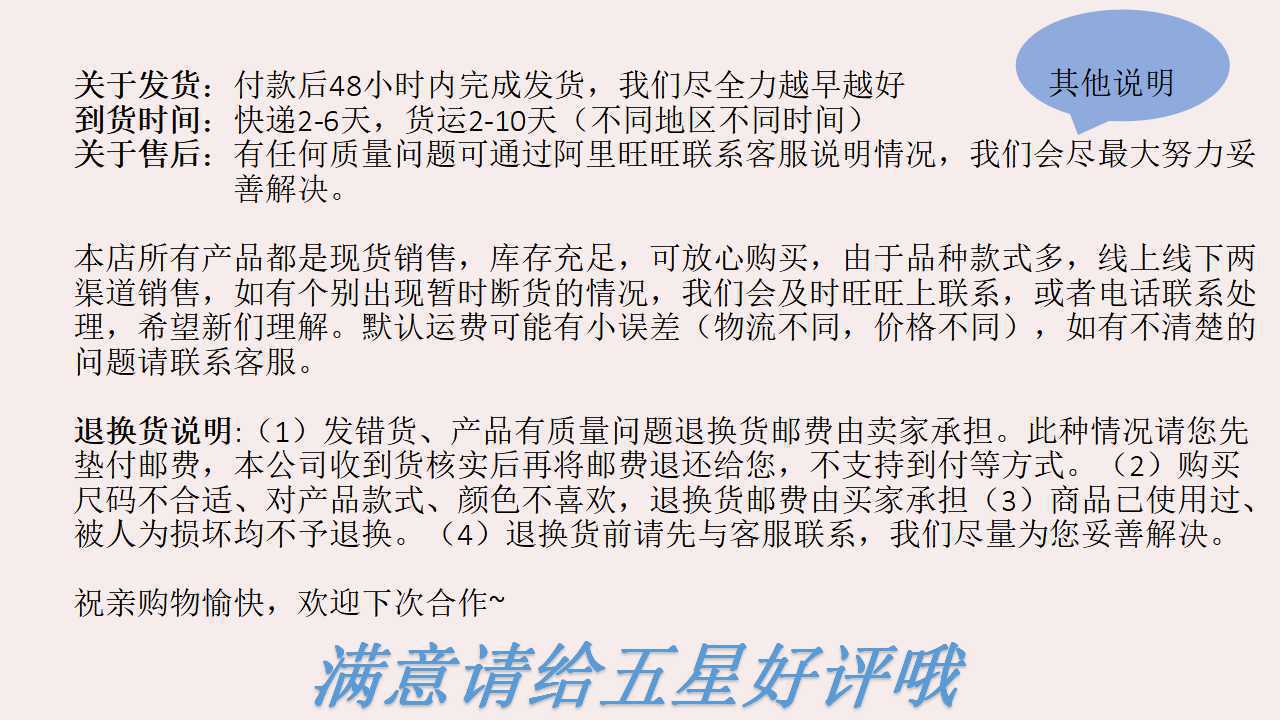 其他说明

关于发货：付款后48小时内完成发货，我们尽全力越早越好
到货时间：快递2-6天，货运2-10天（不同地区不同时间）
关于售后：有任何质量问题可通过阿里旺旺联系客服说明情况，我们会尽最大努力妥善解决。

本店所有产品都是现货销售，库存充足，可放心购买，由于品种款式多，线上线下两渠道销售，如有个别出现暂时断货的情况，我们会及时旺旺上联系，或者电话联系处理，希望新们理解。默认运费可能有小误差（物流不同，价格不同），如有不清楚的问题请联系客服。

退换货说明:（1）发错货、产品有质量问题退换货邮费由卖家承担。此种情况请您先垫付邮费，本公司收到货核实后再将邮费退还给您，不支持到付等方式。（2）购买尺码不合适、对产品款式、颜色不喜欢，退换货邮费由买家承担（3）商品已使用过、被人为损坏均不予退换。（4）退换货前请先与客服联系，我们尽量为您妥善解决。

祝亲购物愉快，欢迎下次合作~

满意请给五星好评哦